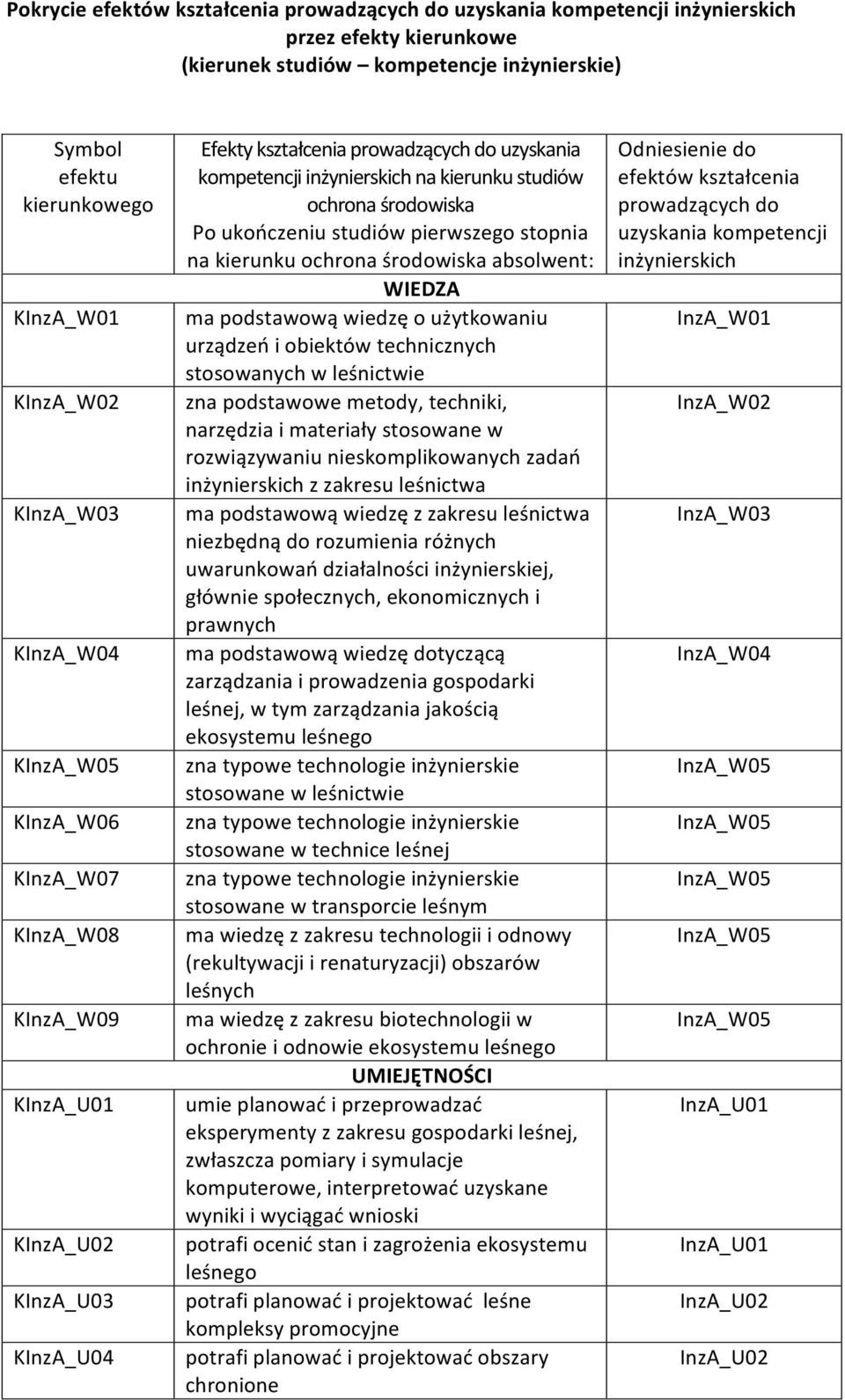 Pokrycie efektów kształcenia prowadzących do uzyskania kompetencji inżynierskich przez efekty kierunkowe
(kierunek studiów – kompetencje inżynierskie)

| Symbol efektu kierunkowego | Efekty kształcenia prowadzących do uzyskania kompetencji inżynierskich na kierunku studiów ochrona środowiska Po ukończeniu studiów pierwszego stopnia na kierunku ochrona środowiska absolwent: | Odniesienie do efektów kształcenia prowadzących do uzyskania kompetencji inżynierskich |
|---|---|---|
| | WIEDZA | |
| KInzA_W01 | ma podstawową wiedzę o użytkowaniu urządzeń i obiektów technicznych stosowanych w leśnictwie | InzA_W01 |
| KInzA_W02 | zna podstawowe metody, techniki, narzędzia i materiały stosowane w rozwiązywaniu nieskomplikowanych zadań inżynierskich z zakresu leśnictwa | InzA_W02 |
| KInzA_W03 | ma podstawową wiedzę z zakresu leśnictwa niezbędną do rozumienia różnych uwarunkowań działalności inżynierskiej, głównie społecznych, ekonomicznych i prawnych | InzA_W03 |
| KInzA_W04 | ma podstawową wiedzę dotyczącą zarządzania i prowadzenia gospodarki leśnej, w tym zarządzania jakością ekosystemu leśnego | InzA_W04 |
| KInzA_W05 | zna typowe technologie inżynierskie stosowane w leśnictwie | InzA_W05 |
| KInzA_W06 | zna typowe technologie inżynierskie stosowane w technice leśnej | InzA_W05 |
| KInzA_W07 | zna typowe technologie inżynierskie stosowane w transporcie leśnym | InzA_W05 |
| KInzA_W08 | ma wiedzę z zakresu technologii i odnowy (rekultywacji i renaturyzacji) obszarów leśnych | InzA_W05 |
| KInzA_W09 | ma wiedzę z zakresu biotechnologii w ochronie i odnowie ekosystemu leśnego | InzA_W05 |
| | UMIEJĘTNOŚCI | |
| KInzA_U01 | umie planować i przeprowadzać eksperymenty z zakresu gospodarki leśnej, zwłaszcza pomiary i symulacje komputerowe, interpretować uzyskane wyniki i wyciągać wnioski | InzA_U01 |
| KInzA_U02 | potrafi ocenić stan i zagrożenia ekosystemu leśnego | InzA_U01 |
| KInzA_U03 | potrafi planować i projektować leśne kompleksy promocyjne | InzA_U02 |
| KInzA_U04 | potrafi planować i projektować obszary chronione | InzA_U02 |